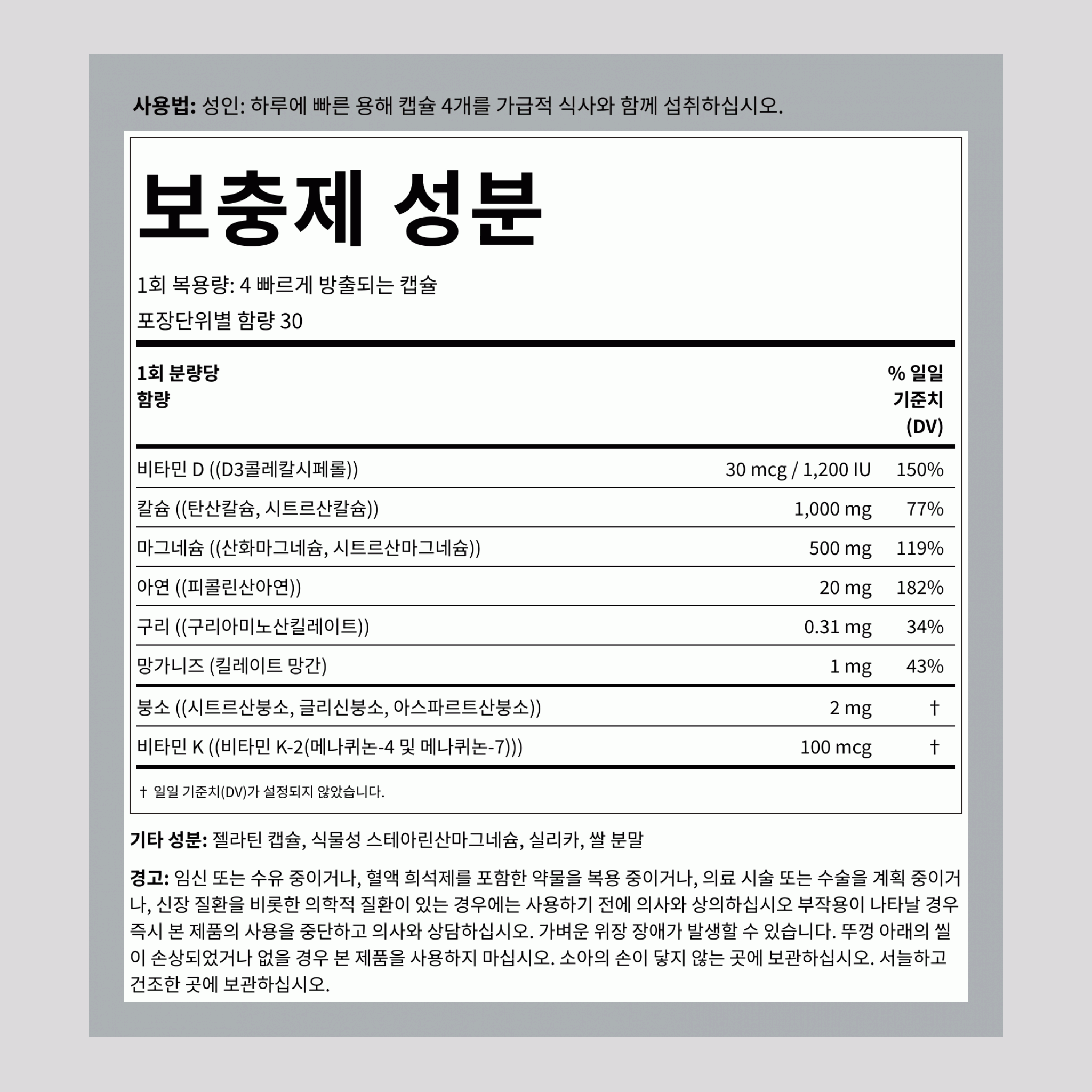 사용법: 성인: 하루에 빠른 용해 캡슐 4개를 가급적 식사와 함께 섭취하십시오.

보충제 성분

1회 복용량: 4 빠르게 방출되는 캡슐

포장단위별 함량 30

| 1회 분량당 함량 | | % 일일 기준치 (DV) |
|---|---|---|
| 비타민 D ((D3콜레칼시페롤)) | 30 mcg / 1,200 IU | 150% |
| 칼슘 ((탄산칼슘, 시트르산칼슘)) | 1,000 mg | 77% |
| 마그네슘 ((산화마그네슘, 시트르산마그네슘)) | 500 mg | 119% |
| 아연 ((피콜린산아연)) | 20 mg | 182% |
| 구리 ((구리아미노산킬레이트)) | 0.31 mg | 34% |
| 망가니즈 (킬레이트 망간) | 1 mg | 43% |
| 붕소 ((시트르산붕소, 글리신붕소, 아스파르트산붕소)) | 2 mg | † |
| 비타민 K ((비타민 K-2(메나퀴논-4 및 메나퀴논-7))) | 100 mcg | † |

† 일일 기준치(DV)가 설정되지 않았습니다.

기타 성분: 젤라틴 캡슐, 식물성 스테아린산마그네슘, 실리카, 쌀 분말

경고: 임신 또는 수유 중이거나, 혈액 희석제를 포함한 약물을 복용 중이거나, 의료 시술 또는 수술을 계획 중이거나, 신장 질환을 비롯한 의학적 질환이 있는 경우에는 사용하기 전에 의사와 상의하십시오 부작용이 나타날 경우 즉시 본 제품의 사용을 중단하고 의사와 상담하십시오. 가벼운 위장 장애가 발생할 수 있습니다. 뚜껑 아래의 씰이 손상되었거나 없을 경우 본 제품을 사용하지 마십시오. 소아의 손이 닿지 않는 곳에 보관하십시오. 서늘하고 건조한 곳에 보관하십시오.